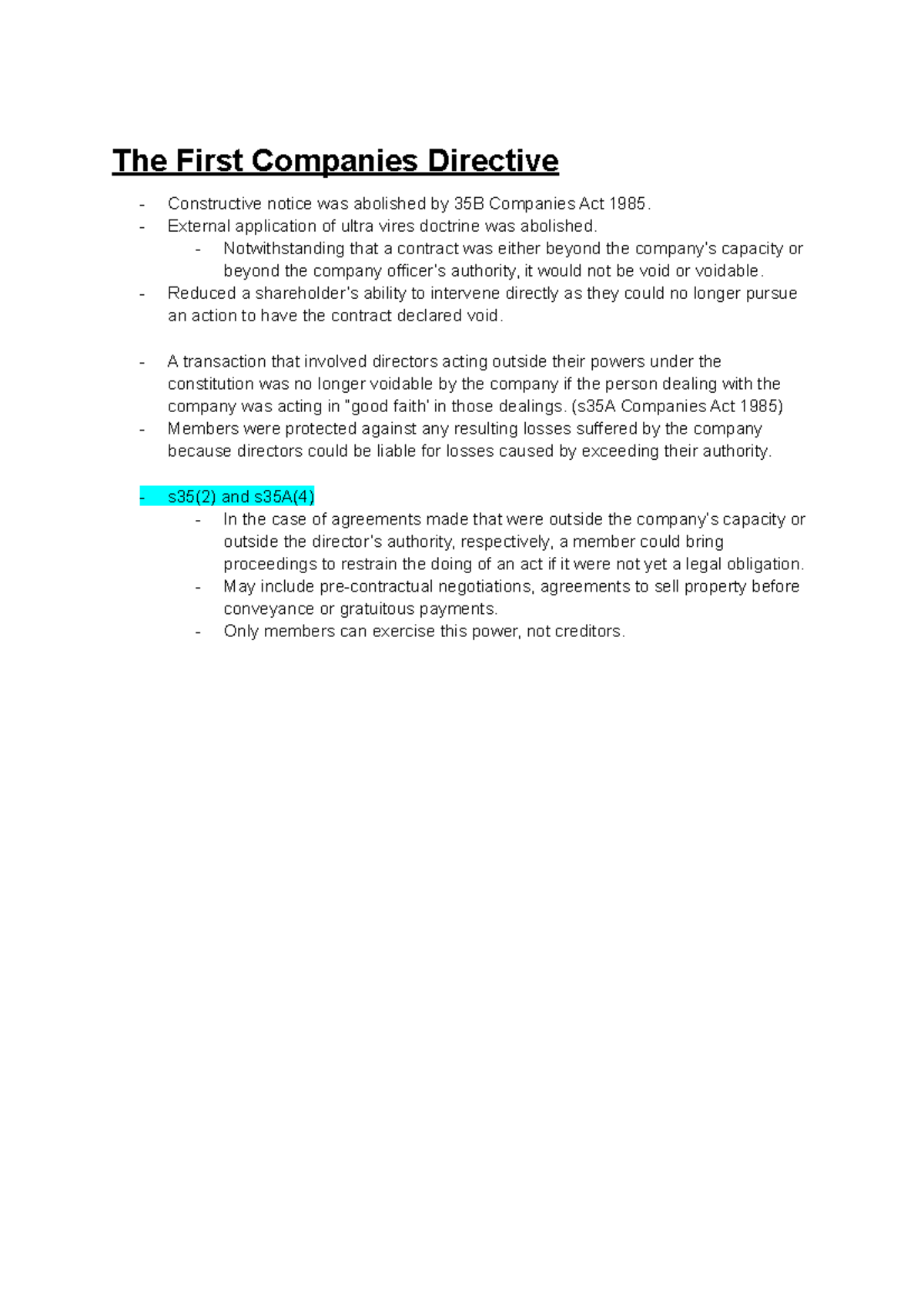 The First Companies Directive

- Constructive notice was abolished by 35B Companies Act 1985.
- External application of ultra vires doctrine was abolished.
  - Notwithstanding that a contract was either beyond the company's capacity or beyond the company officer's authority, it would not be void or voidable.
- Reduced a shareholder's ability to intervene directly as they could no longer pursue an action to have the contract declared void.

- A transaction that involved directors acting outside their powers under the constitution was no longer voidable by the company if the person dealing with the company was acting in "good faith' in those dealings. (s35A Companies Act 1985)
- Members were protected against any resulting losses suffered by the company because directors could be liable for losses caused by exceeding their authority.

- s35(2) and s35A(4)
  - In the case of agreements made that were outside the company's capacity or outside the director's authority, respectively, a member could bring proceedings to restrain the doing of an act if it were not yet a legal obligation.
  - May include pre-contractual negotiations, agreements to sell property before conveyance or gratuitous payments.
  - Only members can exercise this power, not creditors.